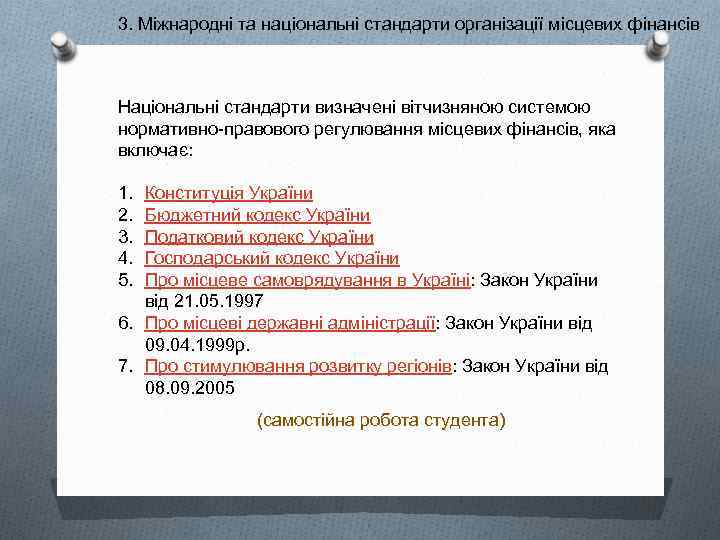 3. Міжнародні та національні стандарти організації місцевих фінансів

Національні стандарти визначені вітчизняною системою нормативно-правового регулювання місцевих фінансів, яка включає:

1. Конституція України
2. Бюджетний кодекс України
3. Податковий кодекс України
4. Господарський кодекс України
5. Про місцеве самоврядування в Україні: Закон України від 21.05.1997
6. Про місцеві державні адміністрації: Закон України від 09.04.1999р.
7. Про стимулювання розвитку регіонів: Закон України від 08.09.2005

(самостійна робота студента)